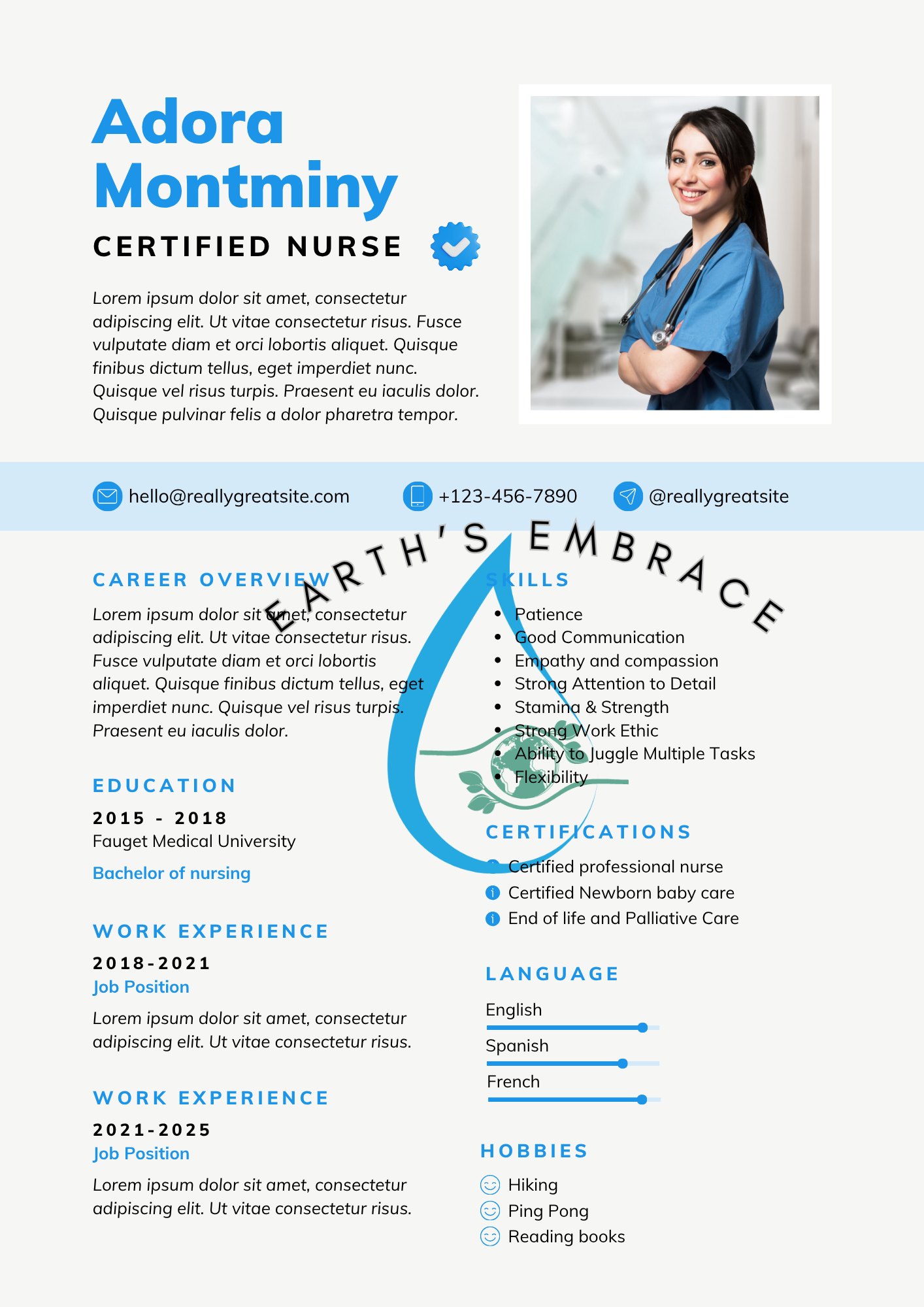 Adora
Montminy

CERTIFIED NURSE

Lorem ipsum dolor sit amet, consectetur adipiscing elit. Ut vitae consectetur risus. Fusce vulputate diam et orci lobortis aliquet. Quisque finibus dictum tellus, eget imperdiet nunc. Quisque vel risus turpis. Praesent eu iaculis dolor. Quisque pulvinar felis a dolor pharetra tempor.

hello@reallygreatsite.com
+123-456-7890
@reallygreatsite

CAREER OVERVIEW

Lorem ipsum dolor sit amet, consectetur adipiscing elit. Ut vitae consectetur risus. Fusce vulputate diam et orci lobortis aliquet. Quisque finibus dictum tellus, eget imperdiet nunc. Quisque vel risus turpis. Praesent eu iaculis dolor.

EDUCATION

2015 - 2018
Fauget Medical University
Bachelor of nursing

WORK EXPERIENCE

2018-2021
Job Position

Lorem ipsum dolor sit amet, consectetur adipiscing elit. Ut vitae consectetur risus.

WORK EXPERIENCE

2021-2025
Job Position

Lorem ipsum dolor sit amet, consectetur adipiscing elit. Ut vitae consectetur risus.

SKILLS

• Patience
• Good Communication
• Empathy and compassion
• Strong Attention to Detail
• Stamina & Strength
• Strong Work Ethic
• Ability to Juggle Multiple Tasks
• Flexibility

CERTIFICATIONS

Certified professional nurse
Certified Newborn baby care
End of life and Palliative Care

LANGUAGE

English
Spanish
French

HOBBIES

Hiking
Ping Pong
Reading books

EARTH'S EMBRACE